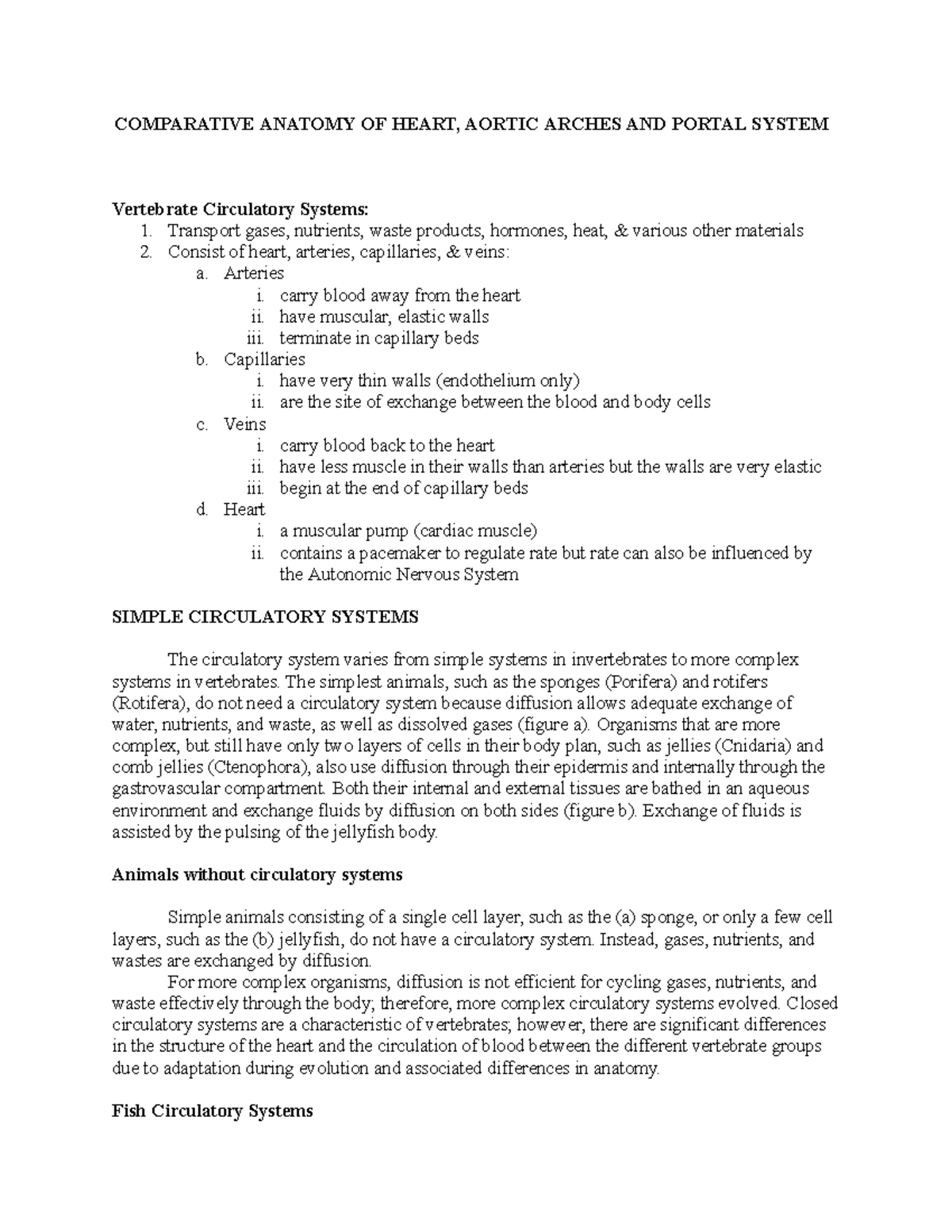 COMPARATIVE ANATOMY OF HEART, AORTIC ARCHES AND PORTAL SYSTEM

Vertebrate Circulatory Systems:
1. Transport gases, nutrients, waste products, hormones, heat, & various other materials
2. Consist of heart, arteries, capillaries, & veins:
a. Arteries
i. carry blood away from the heart
ii. have muscular, elastic walls
iii. terminate in capillary beds
b. Capillaries
i. have very thin walls (endothelium only)
ii. are the site of exchange between the blood and body cells
c. Veins
i. carry blood back to the heart
ii. have less muscle in their walls than arteries but the walls are very elastic
iii. begin at the end of capillary beds
d. Heart
i. a muscular pump (cardiac muscle)
ii. contains a pacemaker to regulate rate but rate can also be influenced by the Autonomic Nervous System

SIMPLE CIRCULATORY SYSTEMS

The circulatory system varies from simple systems in invertebrates to more complex systems in vertebrates. The simplest animals, such as the sponges (Porifera) and rotifers (Rotifera), do not need a circulatory system because diffusion allows adequate exchange of water, nutrients, and waste, as well as dissolved gases (figure a). Organisms that are more complex, but still have only two layers of cells in their body plan, such as jellies (Cnidaria) and comb jellies (Ctenophora), also use diffusion through their epidermis and internally through the gastrovascular compartment. Both their internal and external tissues are bathed in an aqueous environment and exchange fluids by diffusion on both sides (figure b). Exchange of fluids is assisted by the pulsing of the jellyfish body.

Animals without circulatory systems

Simple animals consisting of a single cell layer, such as the (a) sponge, or only a few cell layers, such as the (b) jellyfish, do not have a circulatory system. Instead, gases, nutrients, and wastes are exchanged by diffusion.
For more complex organisms, diffusion is not efficient for cycling gases, nutrients, and waste effectively through the body; therefore, more complex circulatory systems evolved. Closed circulatory systems are a characteristic of vertebrates; however, there are significant differences in the structure of the heart and the circulation of blood between the different vertebrate groups due to adaptation during evolution and associated differences in anatomy.

Fish Circulatory Systems